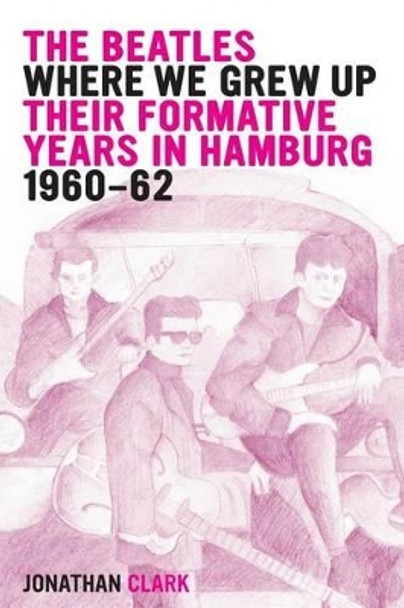 THE BEATLES
WHERE WE GREW UP
THEIR FORMATIVE YEARS IN HAMBURG
1960–62

JONATHAN CLARK